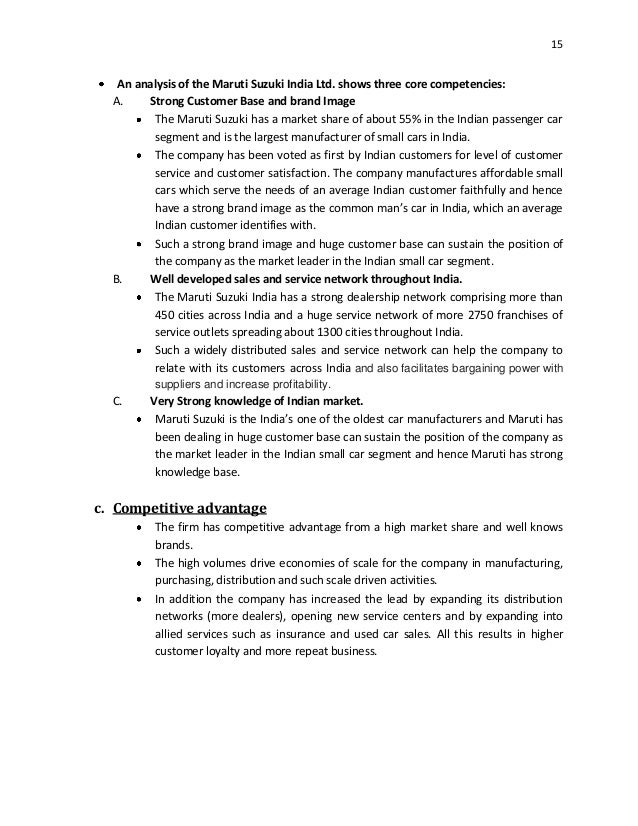 15

• An analysis of the Maruti Suzuki India Ltd. shows three core competencies:

A. Strong Customer Base and brand Image

• The Maruti Suzuki has a market share of about 55% in the Indian passenger car segment and is the largest manufacturer of small cars in India.

• The company has been voted as first by Indian customers for level of customer service and customer satisfaction. The company manufactures affordable small cars which serve the needs of an average Indian customer faithfully and hence have a strong brand image as the common man's car in India, which an average Indian customer identifies with.

• Such a strong brand image and huge customer base can sustain the position of the company as the market leader in the Indian small car segment.

B. Well developed sales and service network throughout India.

• The Maruti Suzuki India has a strong dealership network comprising more than 450 cities across India and a huge service network of more 2750 franchises of service outlets spreading about 1300 cities throughout India.

• Such a widely distributed sales and service network can help the company to relate with its customers across India and also facilitates bargaining power with suppliers and increase profitability.

C. Very Strong knowledge of Indian market.

• Maruti Suzuki is the India's one of the oldest car manufacturers and Maruti has been dealing in huge customer base can sustain the position of the company as the market leader in the Indian small car segment and hence Maruti has strong knowledge base.

c. Competitive advantage

• The firm has competitive advantage from a high market share and well knows brands.

• The high volumes drive economies of scale for the company in manufacturing, purchasing, distribution and such scale driven activities.

• In addition the company has increased the lead by expanding its distribution networks (more dealers), opening new service centers and by expanding into allied services such as insurance and used car sales. All this results in higher customer loyalty and more repeat business.